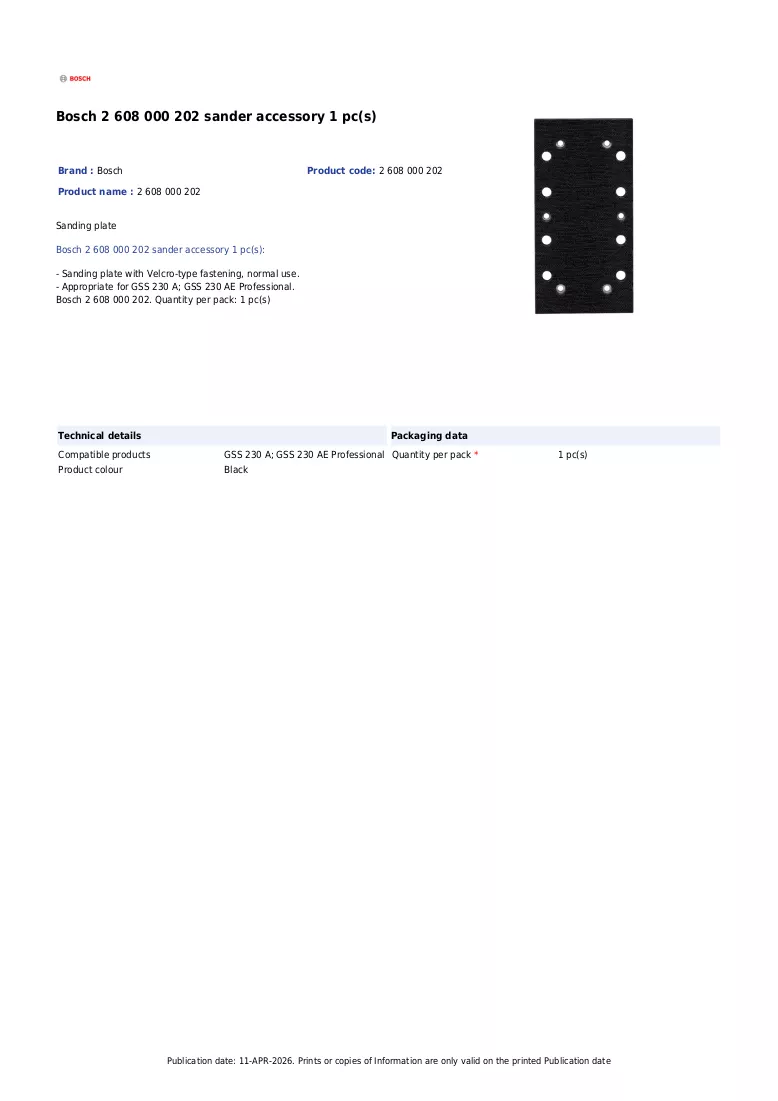 BOSCH

Bosch 2 608 000 202 sander accessory 1 pc(s)

Brand : Bosch
Product code: 2 608 000 202
Product name : 2 608 000 202

Sanding plate

Bosch 2 608 000 202 sander accessory 1 pc(s):

- Sanding plate with Velcro-type fastening, normal use.
- Appropriate for GSS 230 A; GSS 230 AE Professional.
Bosch 2 608 000 202. Quantity per pack: 1 pc(s)

Technical details

Compatible products GSS 230 A; GSS 230 AE Professional
Product colour Black

Packaging data

Quantity per pack * 1 pc(s)

Publication date: 11-APR-2026. Prints or copies of Information are only valid on the printed Publication date